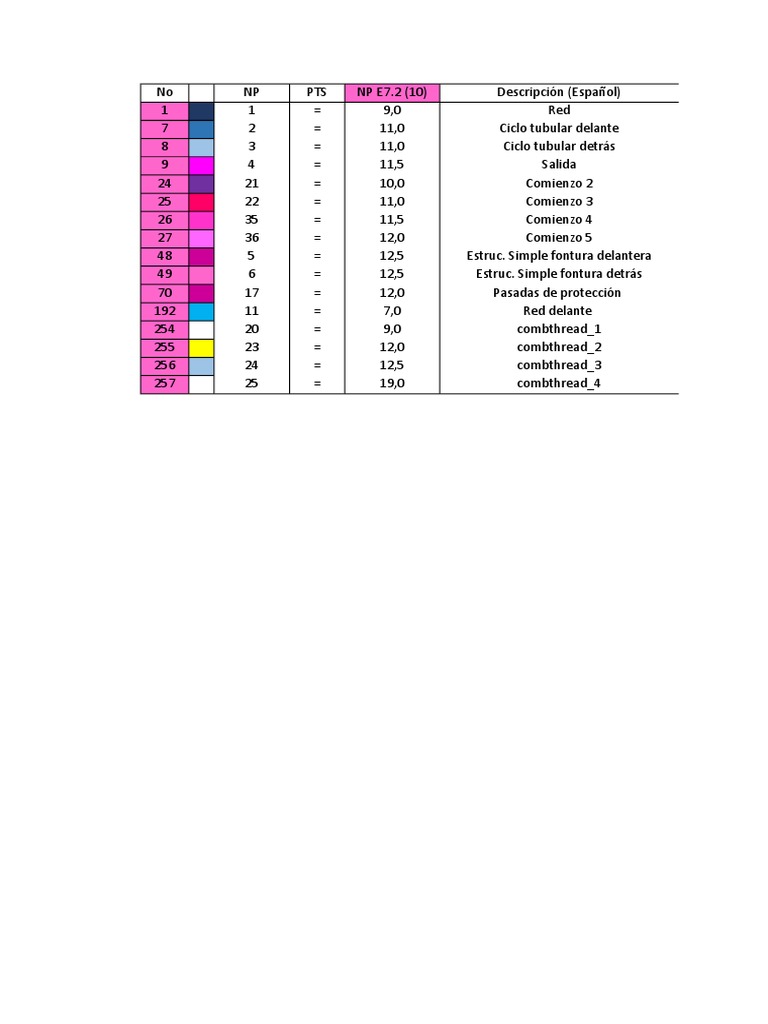 | No | | NP | PTS | NP E7.2 (10) | Descripción (Español) |
|---|---|---|---|---|---|
| 1 | | 1 | = | 9,0 | Red |
| 7 | | 2 | = | 11,0 | Ciclo tubular delante |
| 8 | | 3 | = | 11,0 | Ciclo tubular detrás |
| 9 | | 4 | = | 11,5 | Salida |
| 24 | | 21 | = | 10,0 | Comienzo 2 |
| 25 | | 22 | = | 11,0 | Comienzo 3 |
| 26 | | 35 | = | 11,5 | Comienzo 4 |
| 27 | | 36 | = | 12,0 | Comienzo 5 |
| 48 | | 5 | = | 12,5 | Estruc. Simple fontura delantera |
| 49 | | 6 | = | 12,5 | Estruc. Simple fontura detrás |
| 70 | | 17 | = | 12,0 | Pasadas de protección |
| 192 | | 11 | = | 7,0 | Red delante |
| 254 | | 20 | = | 9,0 | combthread_1 |
| 255 | | 23 | = | 12,0 | combthread_2 |
| 256 | | 24 | = | 12,5 | combthread_3 |
| 257 | | 25 | = | 19,0 | combthread_4 |